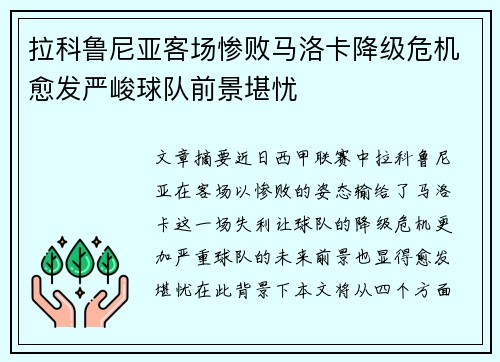 拉科鲁尼亚客场惨败马洛卡降级危机愈发严峻球队前景堪忧

文章摘要近日西甲联赛中拉科鲁尼亚在客场以惨败的姿态输给了马洛卡这一场失利让球队的降级危机更加严重球队的未来前景也显得愈发堪忧在此背景下本文将从四个方面